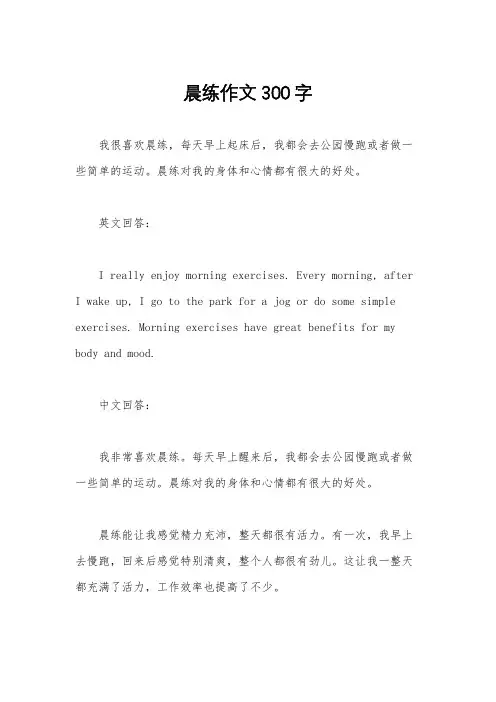 晨练作文300字

我很喜欢晨练，每天早上起床后，我都会去公园慢跑或者做一些简单的运动。晨练对我的身体和心情都有很大的好处。

英文回答：

I really enjoy morning exercises. Every morning, after I wake up, I go to the park for a jog or do some simple exercises. Morning exercises have great benefits for my body and mood.

中文回答：

我非常喜欢晨练。每天早上醒来后，我都会去公园慢跑或者做一些简单的运动。晨练对我的身体和心情都有很大的好处。

晨练能让我感觉精力充沛，整天都很有活力。有一次，我早上去慢跑，回来后感觉特别清爽，整个人都很有劲儿。这让我一整天都充满了活力，工作效率也提高了不少。